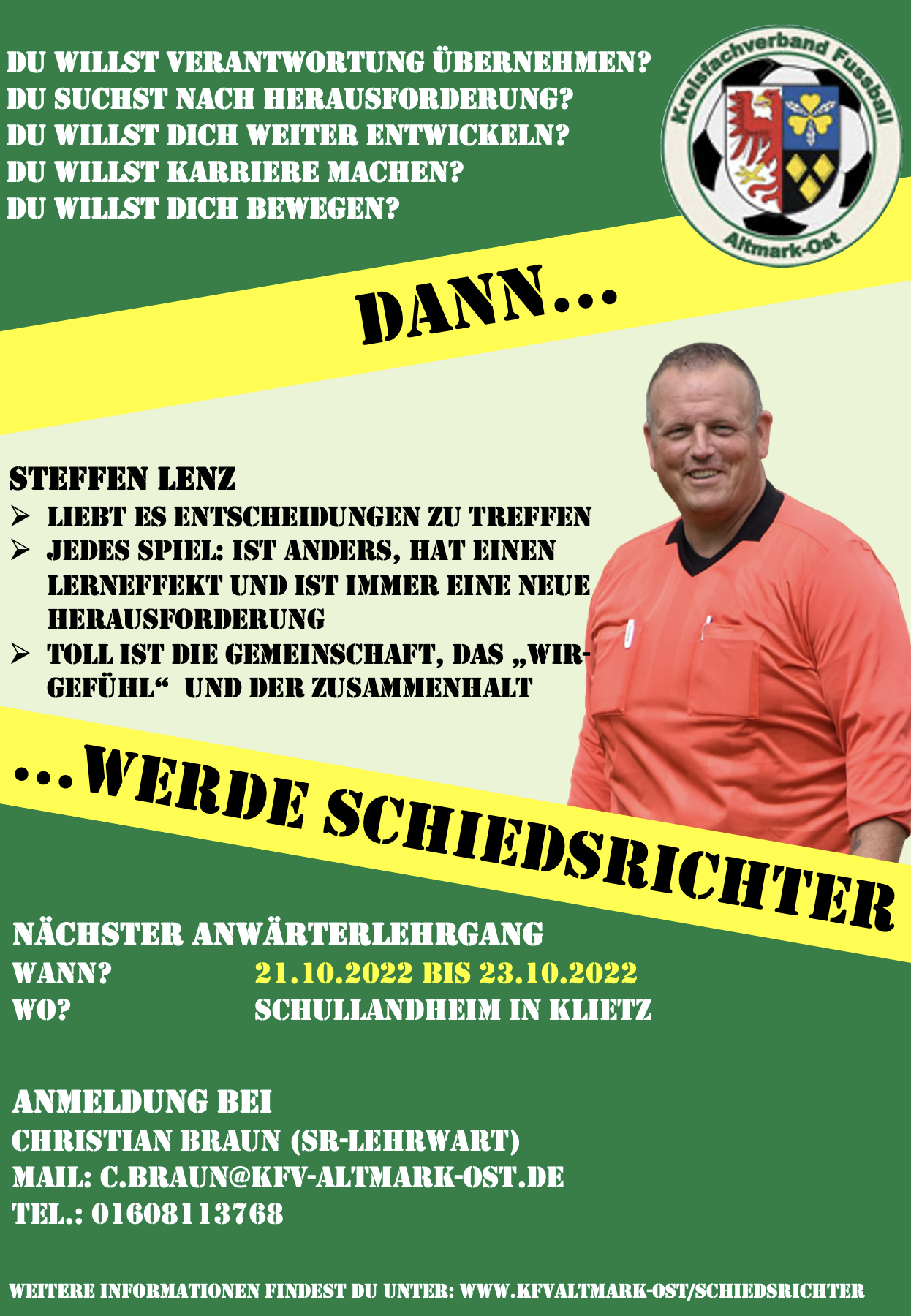 DU WILLST VERANTWORTUNG ÜBERNEHMEN?
DU SUCHST NACH HERAUSFORDERUNG?
DU WILLST DICH WEITER ENTWICKELN?
DU WILLST KARRIERE MACHEN?
DU WILLST DICH BEWEGEN?

Kreisfachverband Fussball
Altmark-Ost

DANN…

STEFFEN LENZ
➢ LIEBT ES ENTSCHEIDUNGEN ZU TREFFEN
➢ JEDES SPIEL: IST ANDERS, HAT EINEN LERNEFFEKT UND IST IMMER EINE NEUE HERAUSFORDERUNG
➢ TOLL IST DIE GEMEINSCHAFT, DAS „WIR-GEFÜHL“ UND DER ZUSAMMENHALT

…WERDE SCHIEDSRICHTER

NÄCHSTER ANWÄRTERLEHRGANG
WANN? 21.10.2022 BIS 23.10.2022
WO? SCHULLANDHEIM IN KLIETZ

ANMELDUNG BEI
CHRISTIAN BRAUN (SR-LEHRWART)
MAIL: C.BRAUN@KFV-ALTMARK-OST.DE
TEL.: 01608113768

WEITERE INFORMATIONEN FINDEST DU UNTER: WWW.KFVALTMARK-OST/SCHIEDSRICHTER